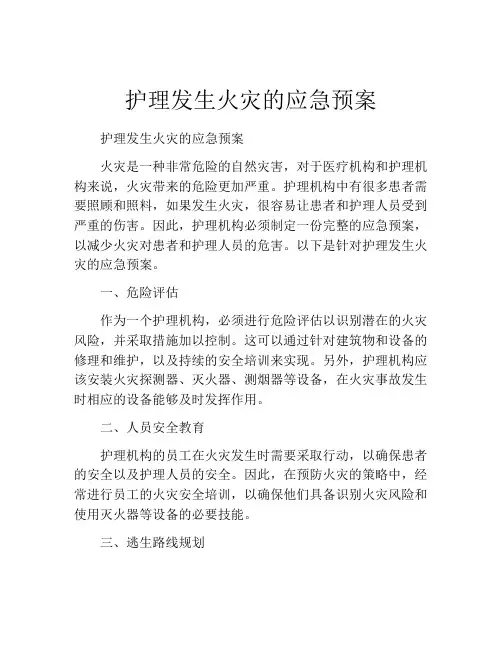 护理发生火灾的应急预案

护理发生火灾的应急预案

火灾是一种非常危险的自然灾害，对于医疗机构和护理机构来说，火灾带来的危险更加严重。护理机构中有很多患者需要照顾和照料，如果发生火灾，很容易让患者和护理人员受到严重的伤害。因此，护理机构必须制定一份完整的应急预案，以减少火灾对患者和护理人员的危害。以下是针对护理发生火灾的应急预案。

一、危险评估

作为一个护理机构，必须进行危险评估以识别潜在的火灾风险，并采取措施加以控制。这可以通过针对建筑物和设备的修理和维护，以及持续的安全培训来实现。另外，护理机构应该安装火灾探测器、灭火器、测烟器等设备，在火灾事故发生时相应的设备能够及时发挥作用。

二、人员安全教育

护理机构的员工在火灾发生时需要采取行动，以确保患者的安全以及护理人员的安全。因此，在预防火灾的策略中，经常进行员工的火灾安全培训，以确保他们具备识别火灾风险和使用灭火器等设备的必要技能。

三、逃生路线规划